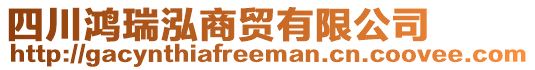 四川鸿瑞泓商贸有限公司
http://gacynthiafreeman.cn.coovee.com